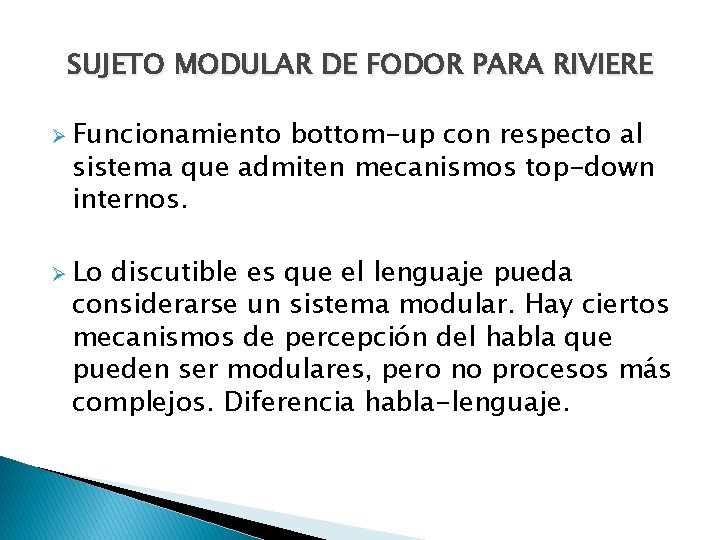 SUJETO MODULAR DE FODOR PARA RIVIERE

➢ Funcionamiento bottom-up con respecto al sistema que admiten mecanismos top-down internos.

➢ Lo discutible es que el lenguaje pueda considerarse un sistema modular. Hay ciertos mecanismos de percepción del habla que pueden ser modulares, pero no procesos más complejos. Diferencia habla-lenguaje.